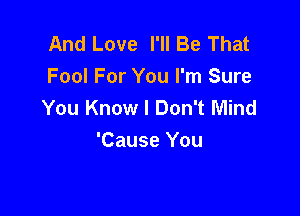 And Love I'll Be That
Fool For You I'm Sure
You Know I Don't Mind
'Cause You